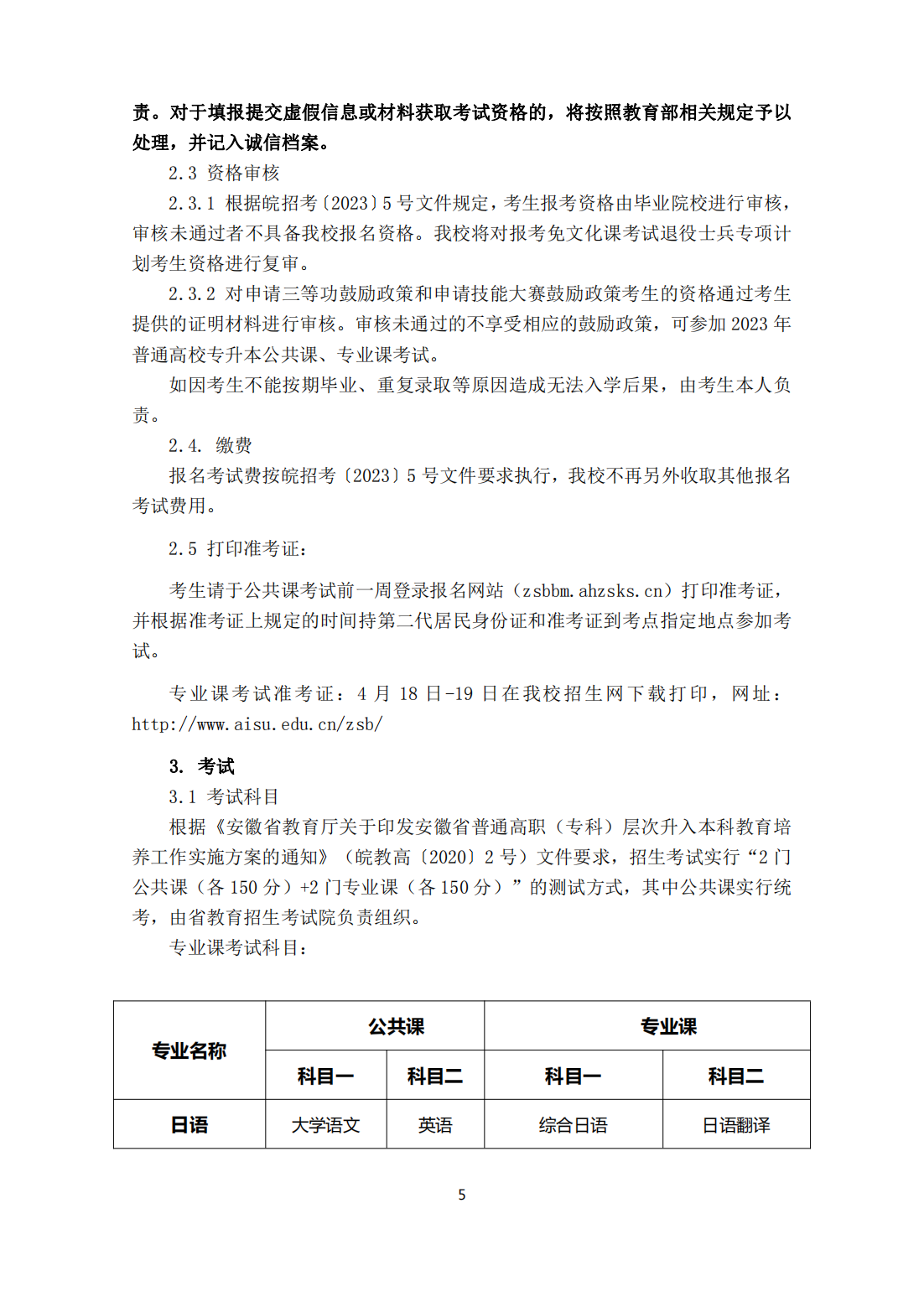 责。对于填报提交虚假信息或材料获取考试资格的，将按照教育部相关规定予以处理，并记入诚信档案。

2.3 资格审核

2.3.1 根据皖招考〔2023〕5 号文件规定，考生报考资格由毕业院校进行审核，审核未通过者不具备我校报名资格。我校将对报考免文化课考试退役士兵专项计划考生资格进行复审。

2.3.2 对申请三等功鼓励政策和申请技能大赛鼓励政策考生的资格通过考生提供的证明材料进行审核。审核未通过的不享受相应的鼓励政策，可参加 2023 年普通高校专升本公共课、专业课考试。

如因考生不能按期毕业、重复录取等原因造成无法入学后果，由考生本人负责。

2.4. 缴费

报名考试费按皖招考〔2023〕5 号文件要求执行，我校不再另外收取其他报名考试费用。

2.5 打印准考证：

考生请于公共课考试前一周登录报名网站（zsbbm.ahzsks.cn）打印准考证，并根据准考证上规定的时间持第二代居民身份证和准考证到考点指定地点参加考试。

专业课考试准考证：4 月 18 日-19 日在我校招生网下载打印，网址：http://www.aisu.edu.cn/zsb/

3. 考试

3.1 考试科目

根据《安徽省教育厅关于印发安徽省普通高职（专科）层次升入本科教育培养工作实施方案的通知》（皖教高〔2020〕2 号）文件要求，招生考试实行“2 门公共课（各 150 分）+2 门专业课（各 150 分）”的测试方式，其中公共课实行统考，由省教育招生考试院负责组织。

专业课考试科目：

| 专业名称 | 公共课 | | 专业课 | |
|---|---|---|---|---|
| | 科目一 | 科目二 | 科目一 | 科目二 |
| 日语 | 大学语文 | 英语 | 综合日语 | 日语翻译 |

5